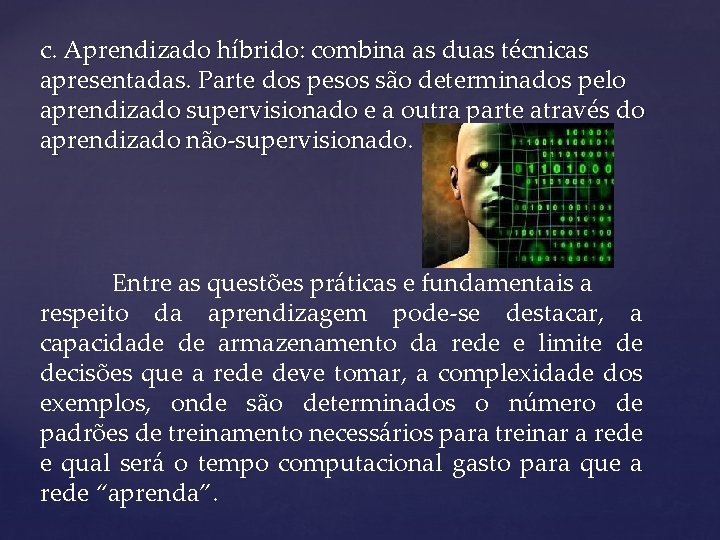 c. Aprendizado híbrido: combina as duas técnicas apresentadas. Parte dos pesos são determinados pelo aprendizado supervisionado e a outra parte através do aprendizado não-supervisionado.

Entre as questões práticas e fundamentais a respeito da aprendizagem pode-se destacar, a capacidade de armazenamento da rede e limite de decisões que a rede deve tomar, a complexidade dos exemplos, onde são determinados o número de padrões de treinamento necessários para treinar a rede e qual será o tempo computacional gasto para que a rede “aprenda”.